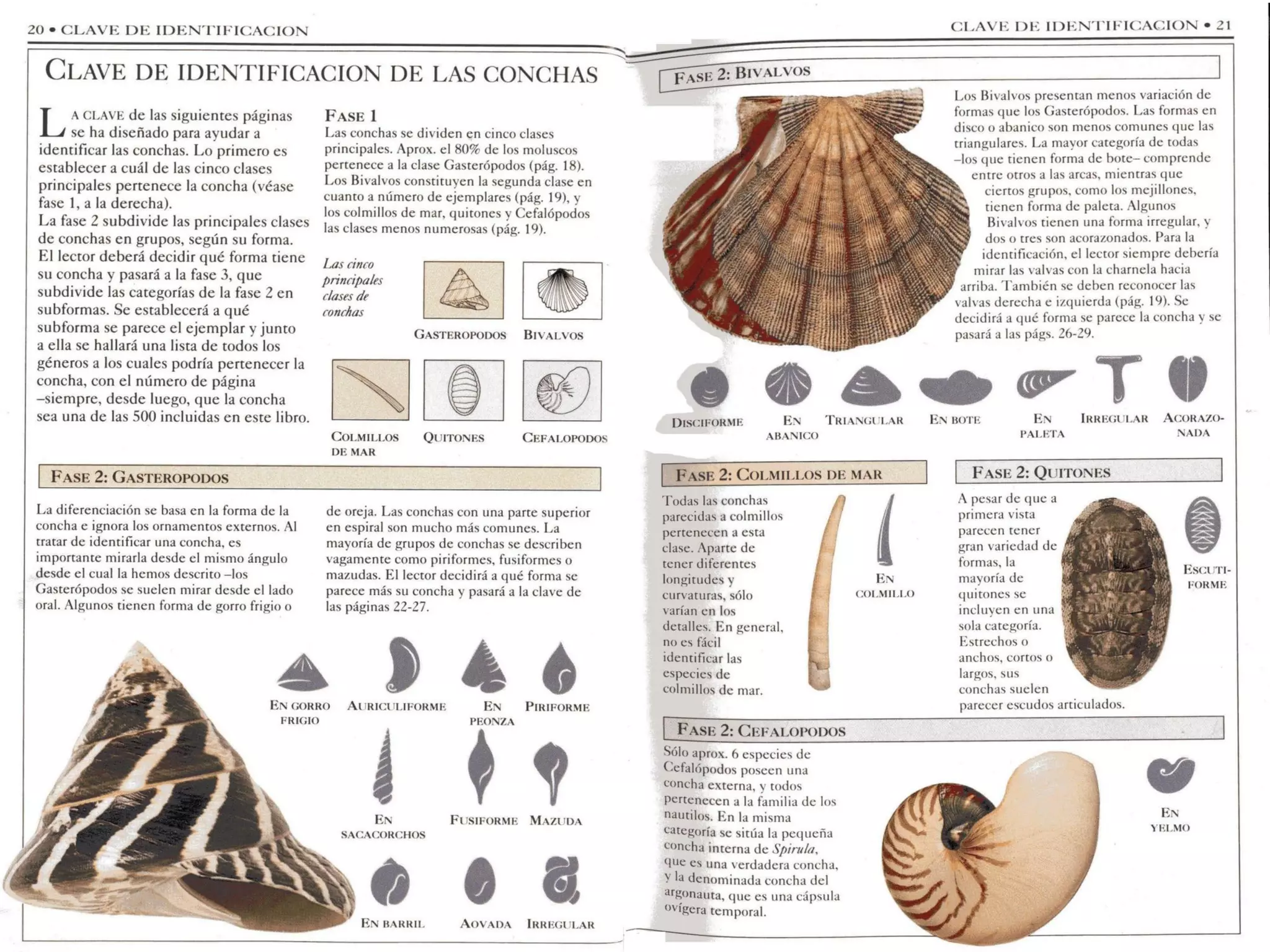 20 • CLAVE DE IDENTIFICACION

CLAVE DE IDENTIFICACION DE LAS CONCHAS

LA CLAVE de las siguientes páginas se ha diseñado para ayudar a identificar las conchas. Lo primero es establecer a cuál de las cinco clases principales pertenece la concha (véase fase 1, a la derecha).
La fase 2 subdivide las principales clases de conchas en grupos, según su forma. El lector deberá decidir qué forma tiene su concha y pasará a la fase 3, que subdivide las categorías de la fase 2 en subformas. Se establecerá a qué subforma se parece el ejemplar y junto a ella se hallará una lista de todos los géneros a los cuales podría pertenecer la concha, con el número de página –siempre, desde luego, que la concha sea una de las 500 incluidas en este libro.

FASE 1
Las conchas se dividen en cinco clases principales. Aprox. el 80% de los moluscos pertenece a la clase Gasterópodos (pág. 18). Los Bivalvos constituyen la segunda clase en cuanto a número de ejemplares (pág. 19), y los colmillos de mar, quitones y Cefalópodos las clases menos numerosas (pág. 19).

Las cinco principales clases de conchas

GASTEROPODOS BIVALVOS

COLMILLOS DE MAR QUITONES CEFALOPODOS

FASE 2: GASTEROPODOS

La diferenciación se basa en la forma de la concha e ignora los ornamentos externos. Al tratar de identificar una concha, es importante mirarla desde el mismo ángulo desde el cual la hemos descrito –los Gasterópodos se suelen mirar desde el lado oral. Algunos tienen forma de gorro frigio o de oreja. Las conchas con una parte superior en espiral son mucho más comunes. La mayoría de grupos de conchas se describen vagamente como piriformes, fusiformes o mazudas. El lector decidirá a qué forma se parece más su concha y pasará a la clave de las páginas 22-27.

EN GORRO FRIGIO AURICULIFORME EN PEONZA PIRIFORME

EN SACACORCHOS FUSIFORME MAZUDA

EN BARRIL AOVADA IRREGULAR

CLAVE DE IDENTIFICACION • 21

FASE 2: BIVALVOS

Los Bivalvos presentan menos variación de formas que los Gasterópodos. Las formas en disco o abanico son menos comunes que las triangulares. La mayor categoría de todas –los que tienen forma de bote– comprende entre otros a las arcas, mientras que ciertos grupos, como los mejillones, tienen forma de paleta. Algunos Bivalvos tienen una forma irregular, y dos o tres son acorazonados. Para la identificación, el lector siempre debería mirar las valvas con la charnela hacia arriba. También se deben reconocer las valvas derecha e izquierda (pág. 19). Se decidirá a qué forma se parece la concha y se pasará a las págs. 26-29.

DISCIFORME EN ABANICO TRIANGULAR EN BOTE EN PALETA IRREGULAR ACORAZONADA

FASE 2: COLMILLOS DE MAR

Todas las conchas parecidas a colmillos pertenecen a esta clase. Aparte de tener diferentes longitudes y curvaturas, sólo varían en los detalles. En general, no es fácil identificar las especies de colmillos de mar.

EN COLMILLO

FASE 2: QUITONES

A pesar de que a primera vista parecen tener gran variedad de formas, la mayoría de quitones se incluyen en una sola categoría. Estrechos o anchos, cortos o largos, sus conchas suelen parecer escudos articulados.

ESCUTIFORME

FASE 2: CEFALOPODOS

Sólo aprox. 6 especies de Cefalópodos poseen una concha externa, y todos pertenecen a la familia de los nautilos. En la misma categoría se sitúa la pequeña concha interna de Spirula, que es una verdadera concha, y la denominada concha del argonauta, que es una cápsula ovígera temporal.

EN YELMO